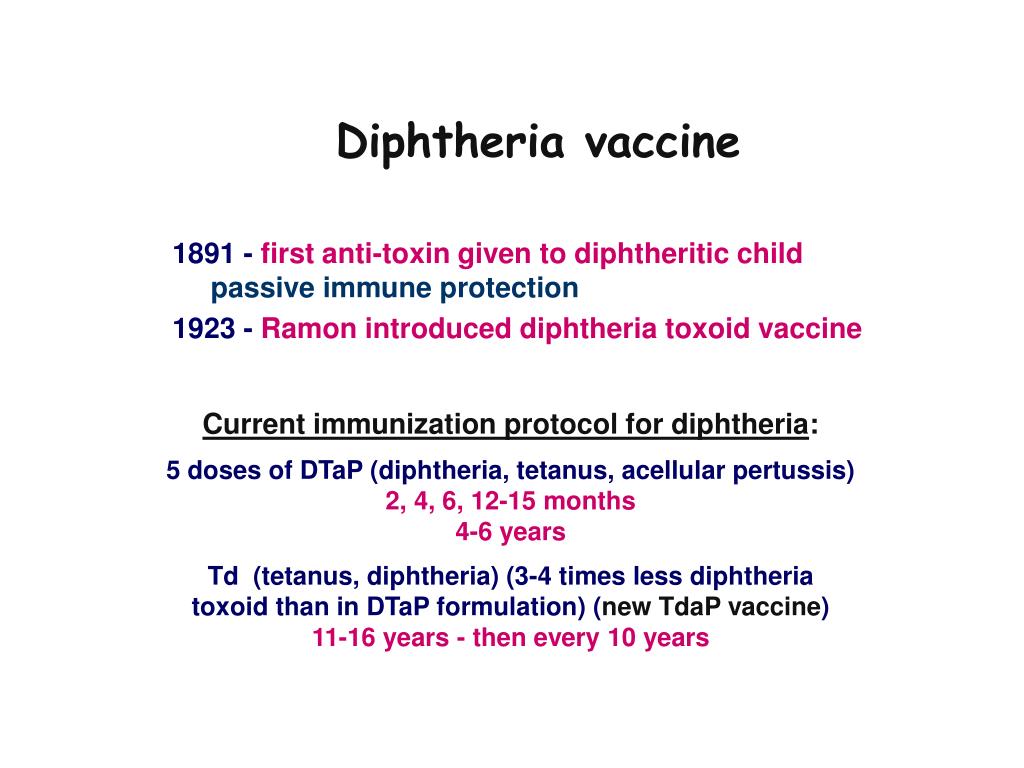 Diphtheria vaccine

1891 - first anti-toxin given to diphtheritic child
passive immune protection

1923 - Ramon introduced diphtheria toxoid vaccine

Current immunization protocol for diphtheria:

5 doses of DTaP (diphtheria, tetanus, acellular pertussis)
2, 4, 6, 12-15 months
4-6 years

Td (tetanus, diphtheria) (3-4 times less diphtheria toxoid than in DTaP formulation) (new TdaP vaccine)
11-16 years - then every 10 years